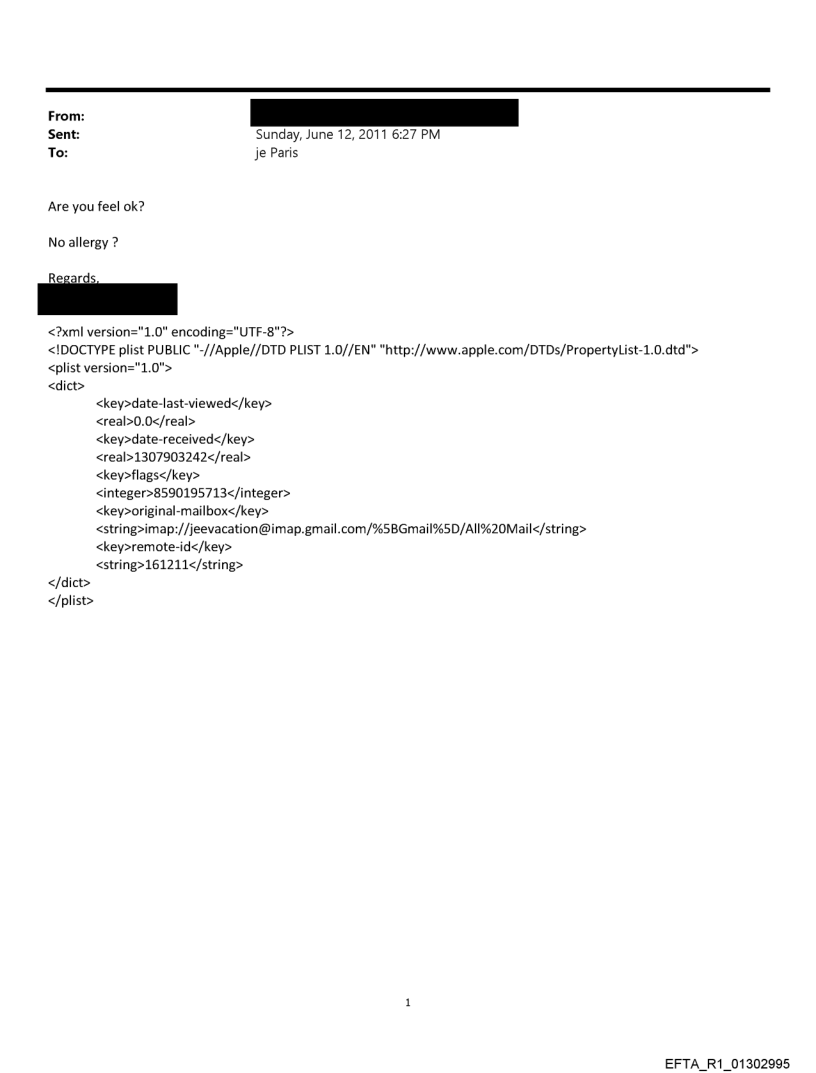 From:
Sent: Sunday, June 12, 2011 6:27 PM
To: je Paris

Are you feel ok?

No allergy ?

Regards,

<?xml version="1.0" encoding="UTF-8"?>
<!DOCTYPE plist PUBLIC "-//Apple//DTD PLIST 1.0//EN" "http://www.apple.com/DTDs/PropertyList-1.0.dtd">
<plist version="1.0">
<dict>
<key>date-last-viewed</key>
<real>0.0</real>
<key>date-received</key>
<real>1307903242</real>
<key>flags</key>
<integer>8590195713</integer>
<key>original-mailbox</key>
<string>imap://jeevacation@imap.gmail.com/%5BGmail%5D/All%20Mail</string>
<key>remote-id</key>
<string>161211</string>
</dict>
</plist>

1

EFTA_R1_01302995